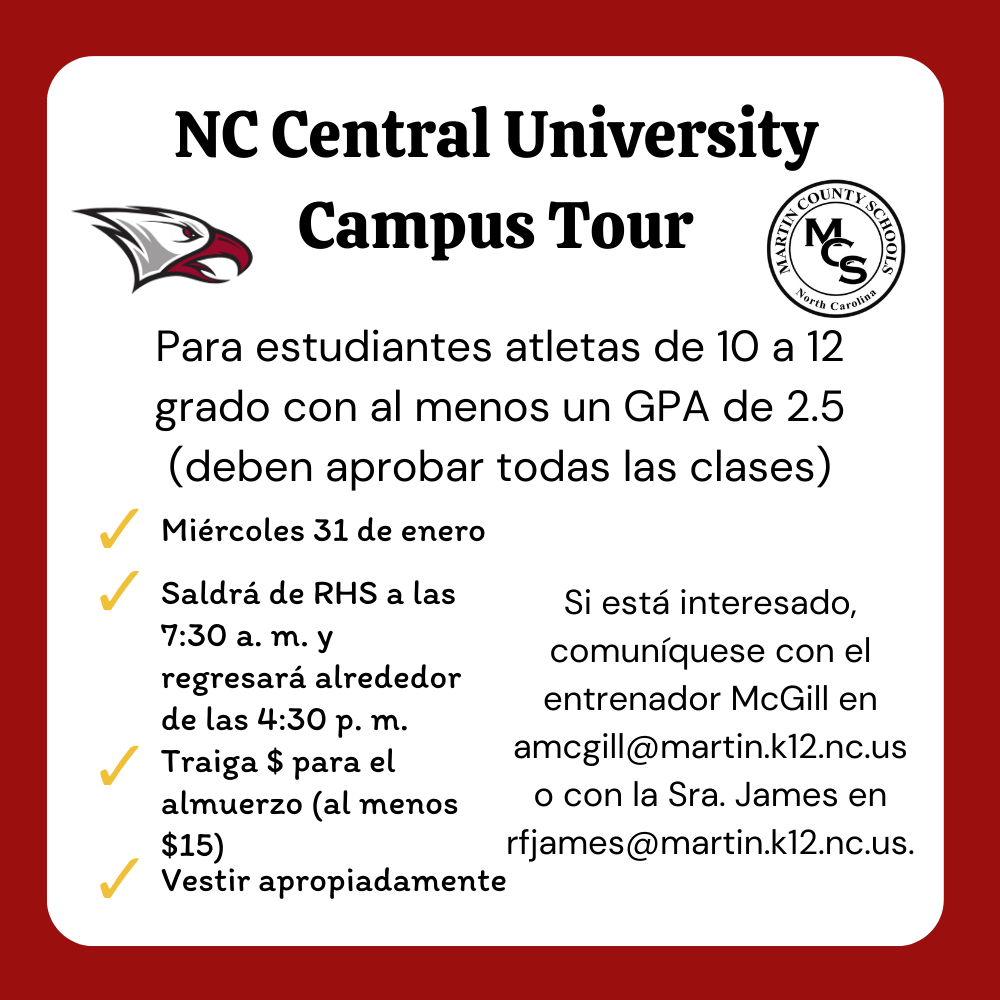 NC Central University Campus Tour

MARTIN COUNTY SCHOOLS
MCS
North Carolina

Para estudiantes atletas de 10 a 12 grado con al menos un GPA de 2.5 (deben aprobar todas las clases)

✓ Miércoles 31 de enero

✓ Saldrá de RHS a las 7:30 a. m. y regresará alrededor de las 4:30 p. m.

✓ Traiga $ para el almuerzo (al menos $15)

✓ Vestir apropiadamente

Si está interesado, comuníquese con el entrenador McGill en amcgill@martin.k12.nc.us o con la Sra. James en rfjames@martin.k12.nc.us.